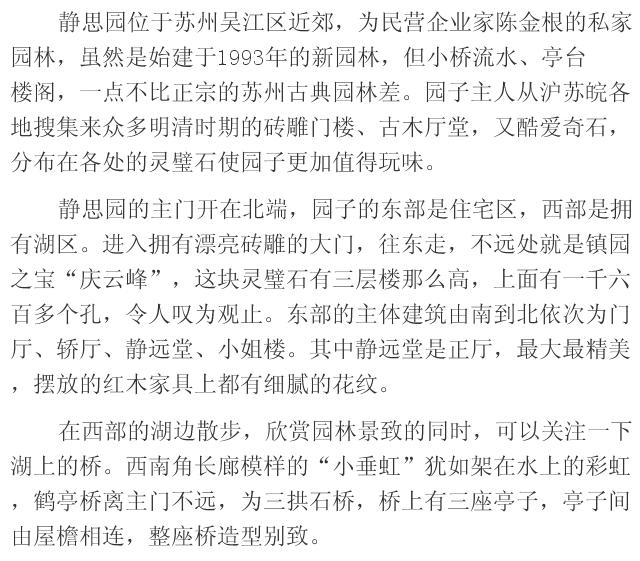 静思园位于苏州吴江区近郊，为民营企业家陈金根的私家园林，虽然是始建于1993年的新园林，但小桥流水、亭台楼阁，一点不比正宗的苏州古典园林差。园子主人从沪苏皖各地搜集来众多明清时期的砖雕门楼、古木厅堂，又酷爱奇石，分布在各处的灵璧石使园子更加值得玩味。

静思园的主门开在北端，园子的东部是住宅区，西部是拥有湖区。进入拥有漂亮砖雕的大门，往东走，不远处就是镇园之宝“庆云峰”，这块灵璧石有三层楼那么高，上面有一千六百多个孔，令人叹为观止。东部的主体建筑由南到北依次为门厅、轿厅、静远堂、小姐楼。其中静远堂是正厅，最大最精美，摆放的红木家具上都有细腻的花纹。

在西部的湖边散步，欣赏园林景致的同时，可以关注一下湖上的桥。西南角长廊模样的“小垂虹”犹如架在水上的彩虹，鹤亭桥离主门不远，为三拱石桥，桥上有三座亭子，亭子间由屋檐相连，整座桥造型别致。